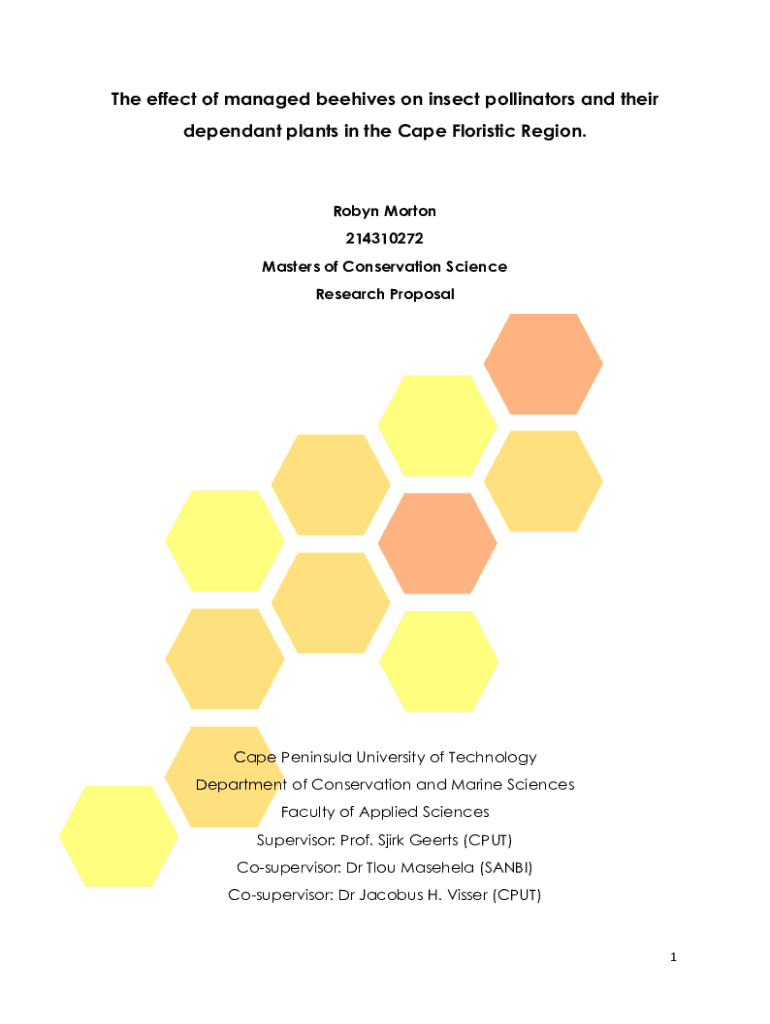 The effect of managed beehives on insect pollinators and their dependant plants in the Cape Floristic Region.

Robyn Morton
214310272
Masters of Conservation Science
Research Proposal

Cape Peninsula University of Technology
Department of Conservation and Marine Sciences
Faculty of Applied Sciences
Supervisor: Prof. Sjirk Geerts (CPUT)
Co-supervisor: Dr Tlou Masehela (SANBI)
Co-supervisor: Dr Jacobus H. Visser (CPUT)

1